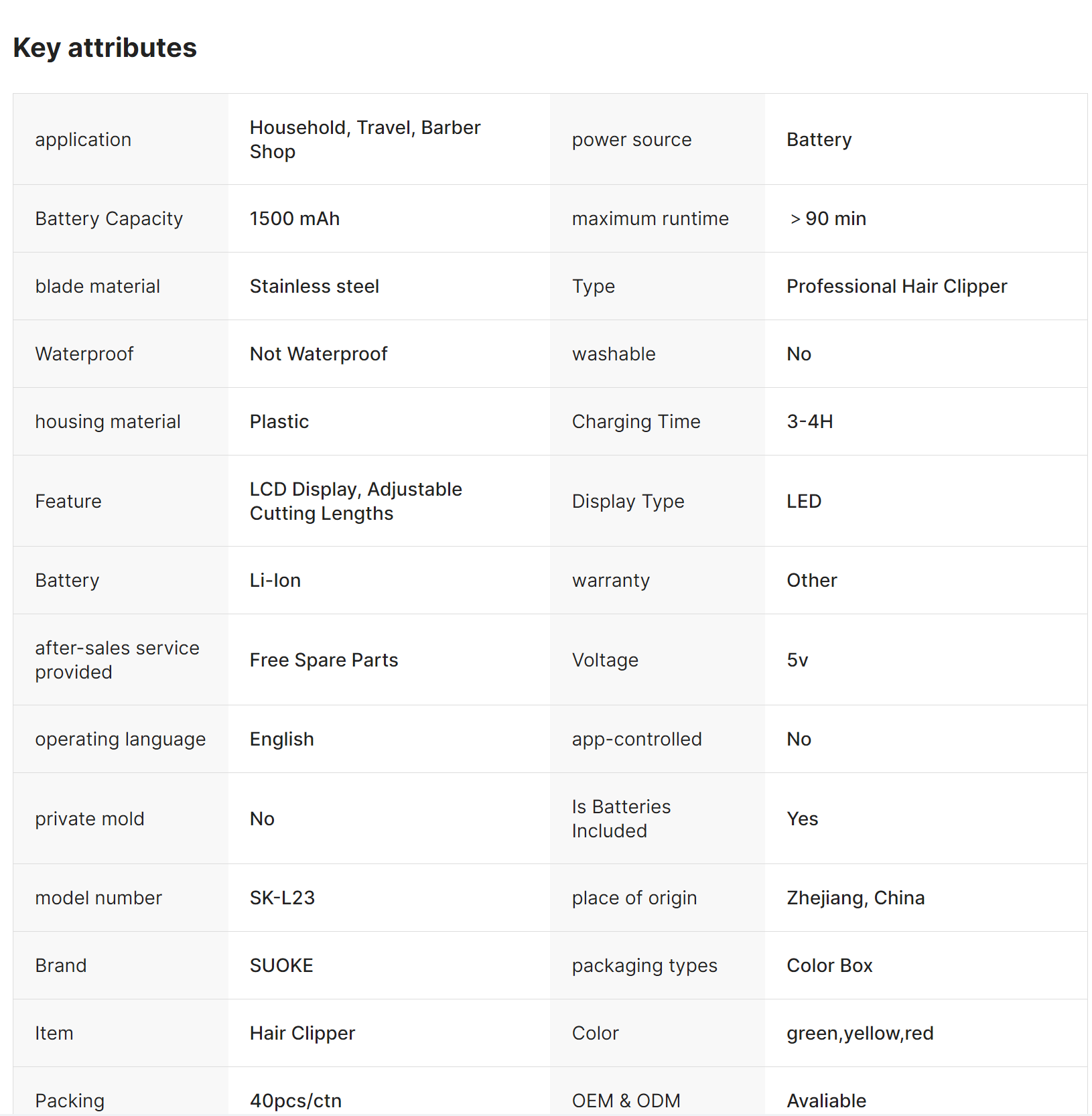 Key attributes

| application | Household, Travel, Barber Shop | power source | Battery |
|---|---|---|---|
| Battery Capacity | 1500 mAh | maximum runtime | > 90 min |
| blade material | Stainless steel | Type | Professional Hair Clipper |
| Waterproof | Not Waterproof | washable | No |
| housing material | Plastic | Charging Time | 3-4H |
| Feature | LCD Display, Adjustable Cutting Lengths | Display Type | LED |
| Battery | Li-Ion | warranty | Other |
| after-sales service provided | Free Spare Parts | Voltage | 5v |
| operating language | English | app-controlled | No |
| private mold | No | Is Batteries Included | Yes |
| model number | SK-L23 | place of origin | Zhejiang, China |
| Brand | SUOKE | packaging types | Color Box |
| Item | Hair Clipper | Color | green,yellow,red |
| Packing | 40pcs/ctn | OEM & ODM | Avaliable |